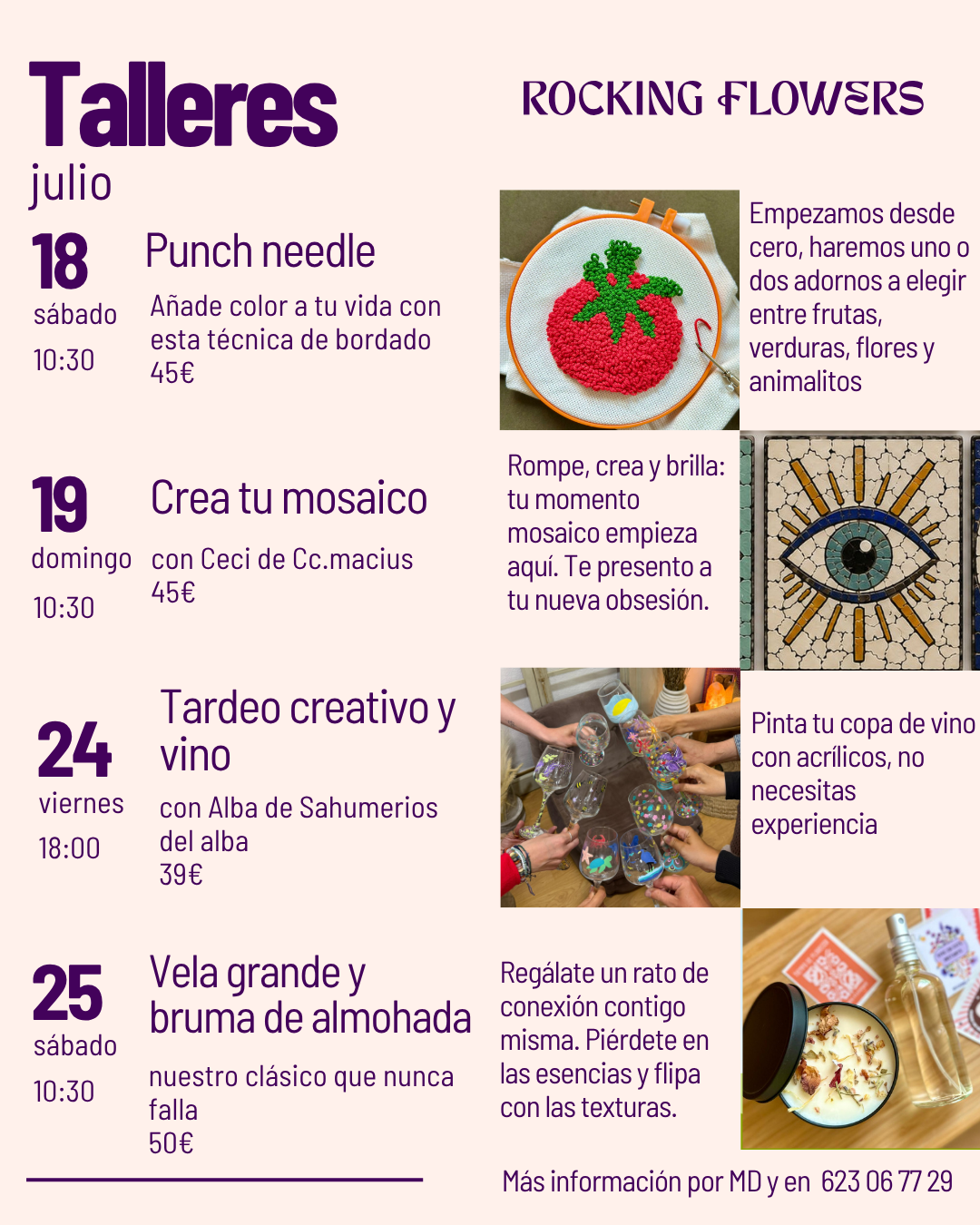 Talleres
julio

ROCKING FLOWERS

18
sábado
10:30

Punch needle

Añade color a tu vida con esta técnica de bordado
45€

Empezamos desde cero, haremos uno o dos adornos a elegir entre frutas, verduras, flores y animalitos

19
domingo
10:30

Crea tu mosaico

con Ceci de Cc.macius
45€

Rompe, crea y brilla: tu momento mosaico empieza aquí. Te presento a tu nueva obsesión.

24
viernes
18:00

Tardeo creativo y vino

con Alba de Sahumerios del alba
39€

Pinta tu copa de vino con acrílicos, no necesitas experiencia

25
sábado
10:30

Vela grande y bruma de almohada

nuestro clásico que nunca falla
50€

Regálate un rato de conexión contigo misma. Piérdete en las esencias y flipa con las texturas.

Más información por MD y en 623 06 77 29